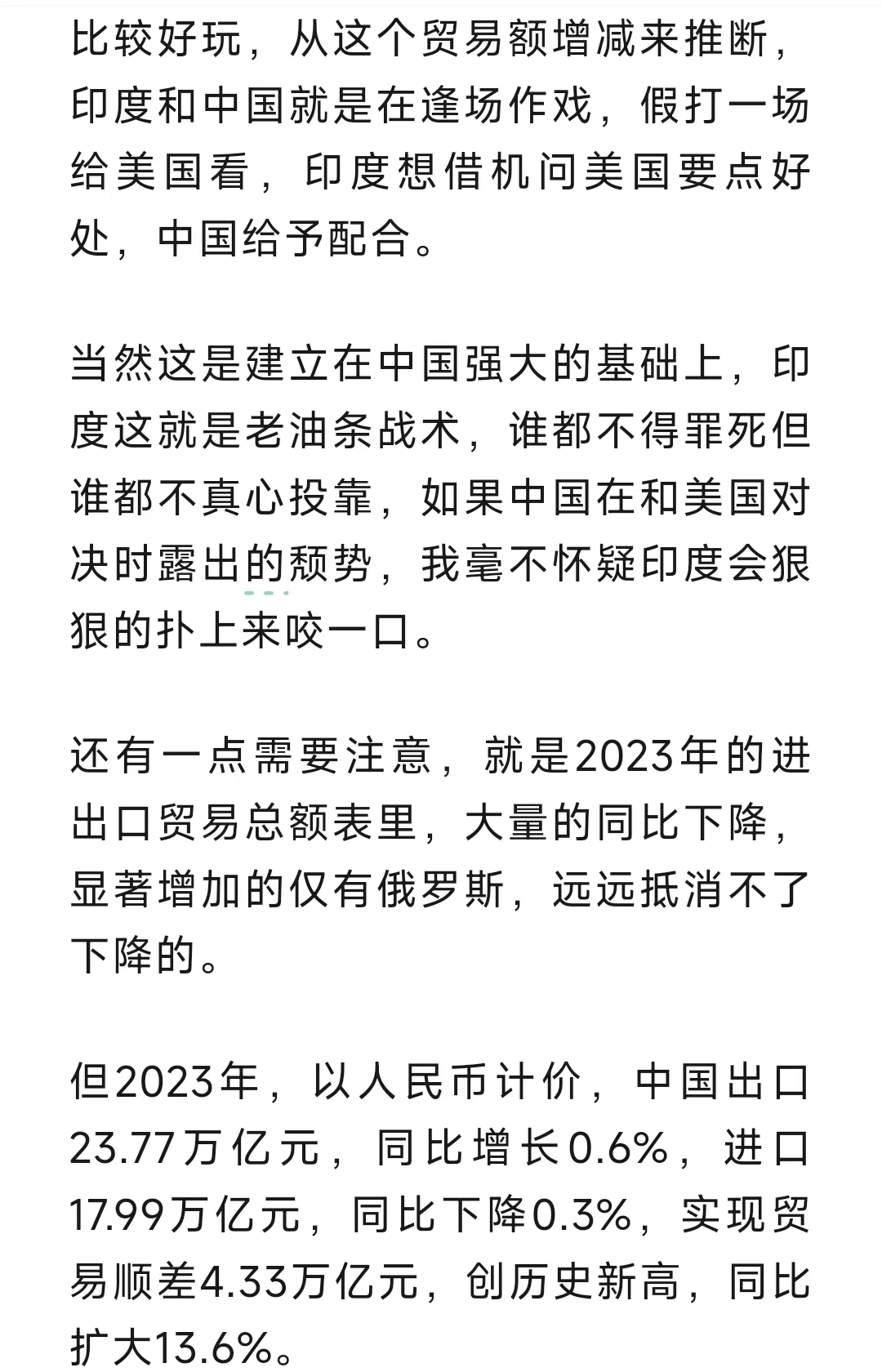 比较好玩，从这个贸易额增减来推断，印度和中国就是在逢场作戏，假打一场给美国看，印度想借机问美国要点好处，中国给予配合。

当然这是建立在中国强大的基础上，印度这就是老油条战术，谁都不得罪死但谁都不真心投靠，如果中国在和美国对决时露出的颓势，我毫不怀疑印度会狠狠的扑上来咬一口。

还有一点需要注意，就是2023年的进出口贸易总额表里，大量的同比下降，显著增加的仅有俄罗斯，远远抵消不了下降的。

但2023年，以人民币计价，中国出口23.77万亿元，同比增长0.6%，进口17.99万亿元，同比下降0.3%，实现贸易顺差4.33万亿元，创历史新高，同比扩大13.6%。